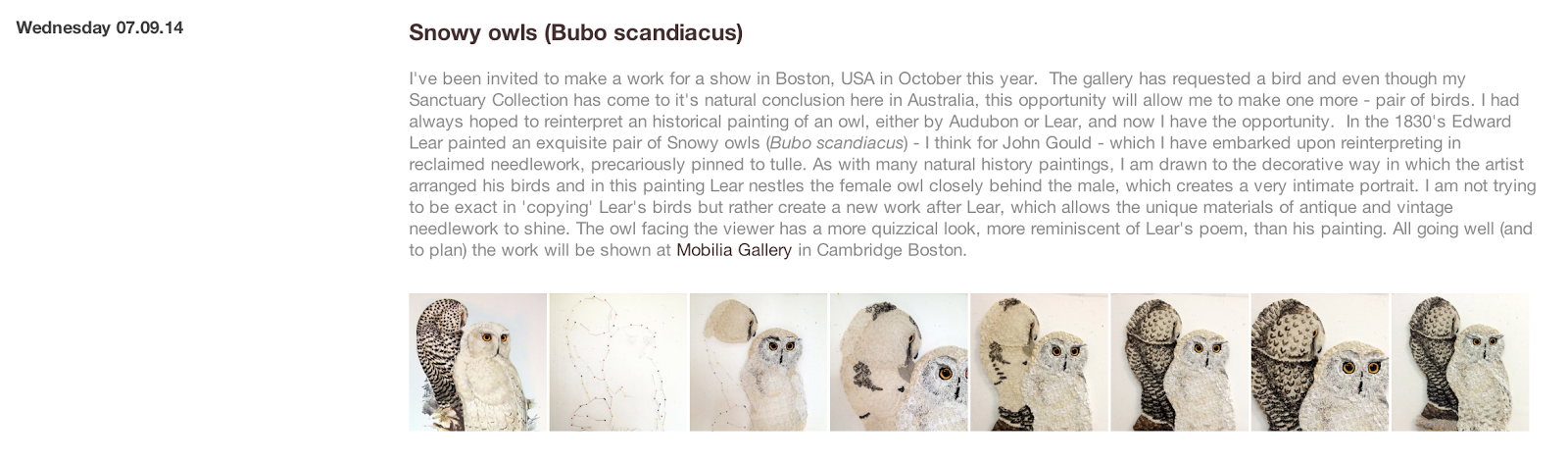 Wednesday 07.09.14

Snowy owls (Bubo scandiacus)

I've been invited to make a work for a show in Boston, USA in October this year. The gallery has requested a bird and even though my Sanctuary Collection has come to it's natural conclusion here in Australia, this opportunity will allow me to make one more - pair of birds. I had always hoped to reinterpret an historical painting of an owl, either by Audubon or Lear, and now I have the opportunity. In the 1830's Edward Lear painted an exquisite pair of Snowy owls (Bubo scandiacus) - I think for John Gould - which I have embarked upon reinterpreting in reclaimed needlework, precariously pinned to tulle. As with many natural history paintings, I am drawn to the decorative way in which the artist arranged his birds and in this painting Lear nestles the female owl closely behind the male, which creates a very intimate portrait. I am not trying to be exact in 'copying' Lear's birds but rather create a new work after Lear, which allows the unique materials of antique and vintage needlework to shine. The owl facing the viewer has a more quizzical look, more reminiscent of Lear's poem, than his painting. All going well (and to plan) the work will be shown at Mobilia Gallery in Cambridge Boston.